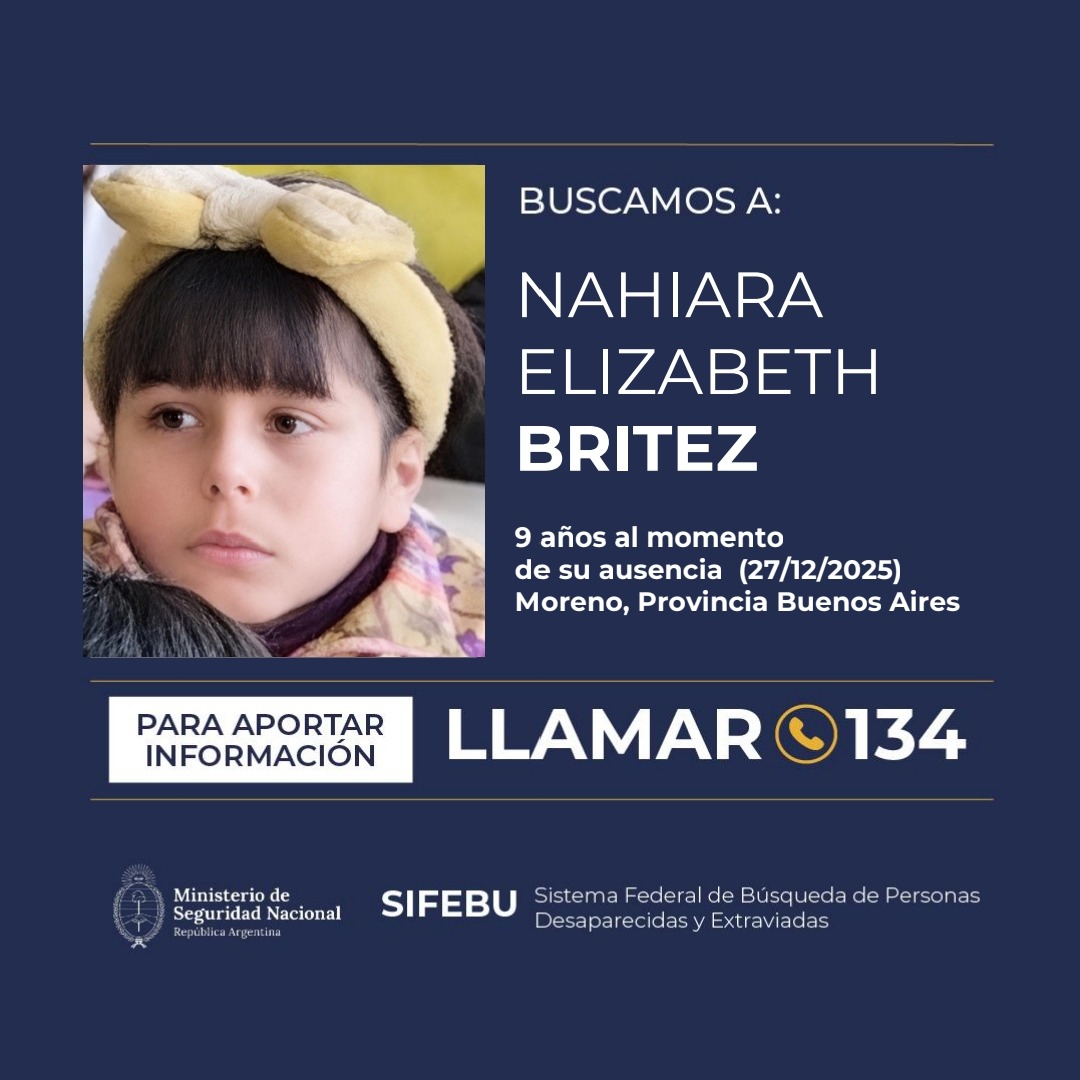 BUSCAMOS A:

NAHIARA
ELIZABETH
BRITEZ

9 años al momento
de su ausencia (27/12/2025)
Moreno, Provincia Buenos Aires

PARA APORTAR
INFORMACIÓN

LLAMAR 134

Ministerio de
Seguridad Nacional
República Argentina

SIFEBU Sistema Federal de Búsqueda de Personas
Desaparecidas y Extraviadas